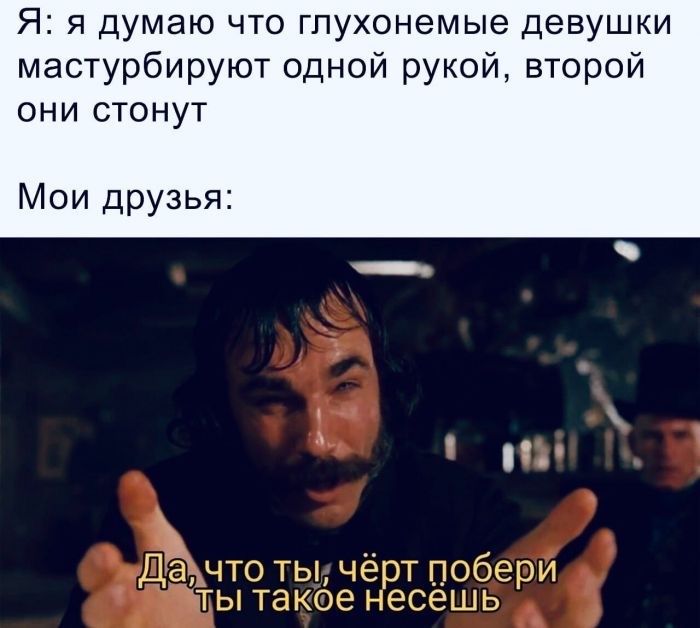 Я: я думаю что глухонемые девушки мастурбируют одной рукой, второй они стонут

Мои друзья:

Да, что ты, чёрт побери
ты такое несёшь